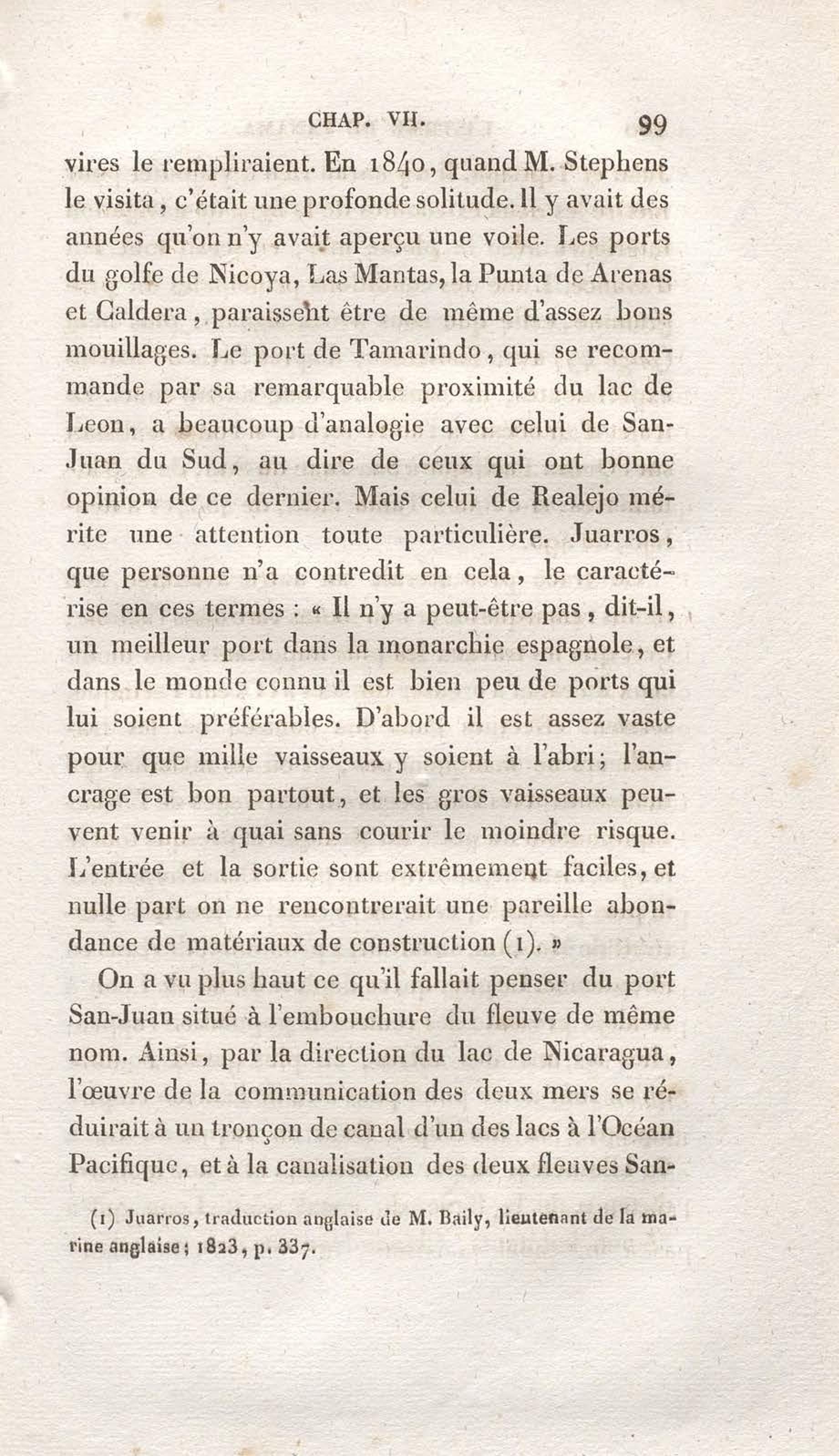 CHAP. VII. 99

vires le rempliraient. En 1840, quand M. Stephens le visita, c'était une profonde solitude. Il y avait des années qu'on n'y avait aperçu une voile. Les ports du golfe de Nicoya, Las Mantas, la Punta de Arenas et Caldera, paraissent être de même d'assez bons mouillages. Le port de Tamarindo, qui se recommande par sa remarquable proximité du lac de Leon, a beaucoup d'analogie avec celui de San-Juan du Sud, au dire de ceux qui ont bonne opinion de ce dernier. Mais celui de Realejo mérite une attention toute particulière. Juarros, que personne n'a contredit en cela, le caractérise en ces termes : « Il n'y a peut-être pas, dit-il, un meilleur port dans la monarchie espagnole, et dans le monde connu il est bien peu de ports qui lui soient préférables. D'abord il est assez vaste pour que mille vaisseaux y soient à l'abri; l'ancrage est bon partout, et les gros vaisseaux peuvent venir à quai sans courir le moindre risque. L'entrée et la sortie sont extrêmement faciles, et nulle part on ne rencontrerait une pareille abondance de matériaux de construction (1). »

On a vu plus haut ce qu'il fallait penser du port San-Juan situé à l'embouchure du fleuve de même nom. Ainsi, par la direction du lac de Nicaragua, l'œuvre de la communication des deux mers se réduirait à un tronçon de canal d'un des lacs à l'Océan Pacifique, et à la canalisation des deux fleuves San-

(1) Juarros, traduction anglaise de M. Baily, lieutenant de la marine anglaise; 1823, p. 337.